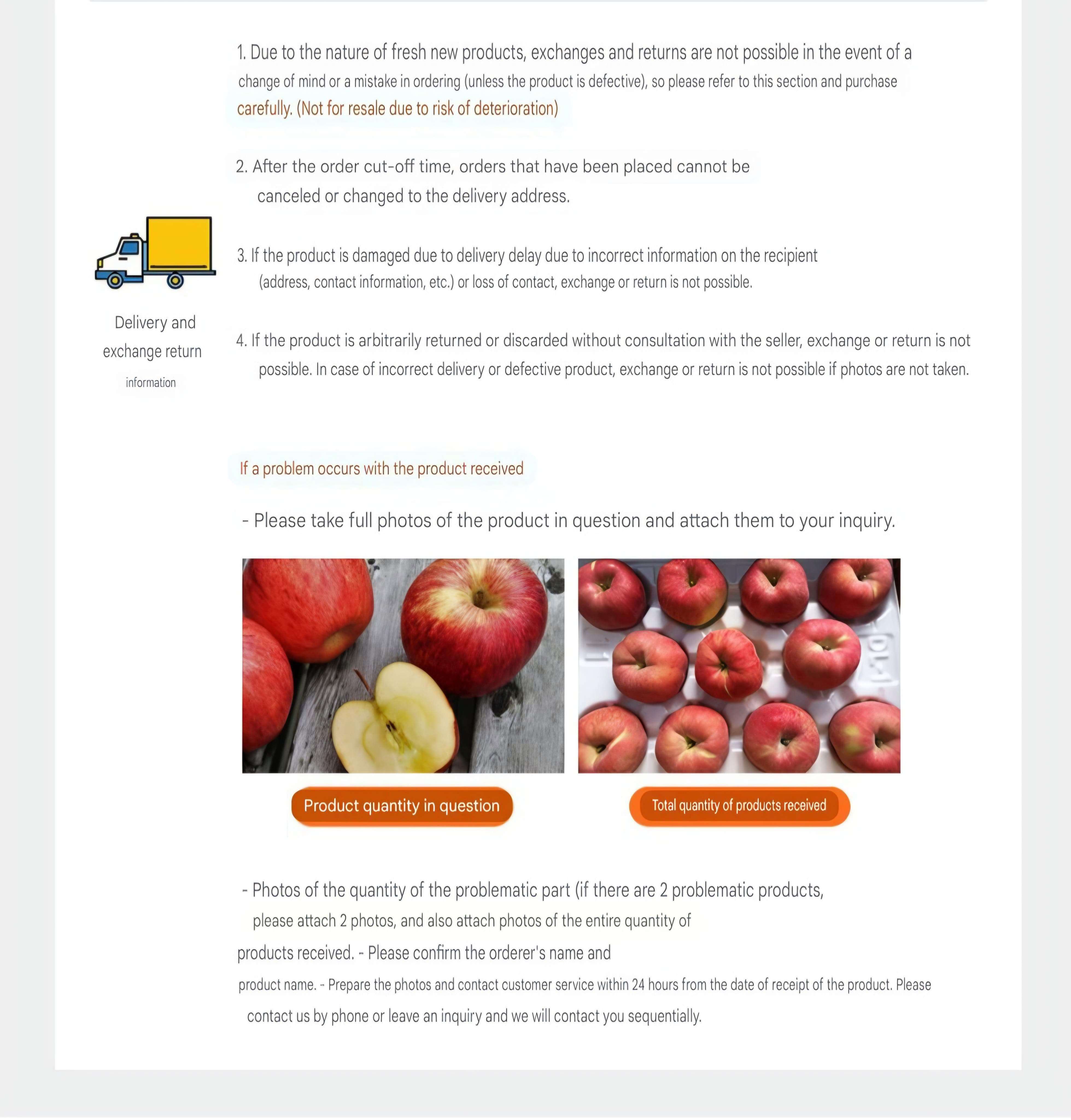 Delivery and exchange return information

1. Due to the nature of fresh new products, exchanges and returns are not possible in the event of a change of mind or a mistake in ordering (unless the product is defective), so please refer to this section and purchase carefully. (Not for resale due to risk of deterioration)

2. After the order cut-off time, orders that have been placed cannot be canceled or changed to the delivery address.

3. If the product is damaged due to delivery delay due to incorrect information on the recipient (address, contact information, etc.) or loss of contact, exchange or return is not possible.

4. If the product is arbitrarily returned or discarded without consultation with the seller, exchange or return is not possible. In case of incorrect delivery or defective product, exchange or return is not possible if photos are not taken.

If a problem occurs with the product received

- Please take full photos of the product in question and attach them to your inquiry.

Product quantity in question

Total quantity of products received

- Photos of the quantity of the problematic part (if there are 2 problematic products, please attach 2 photos, and also attach photos of the entire quantity of products received. - Please confirm the orderer's name and product name. - Prepare the photos and contact customer service within 24 hours from the date of receipt of the product. Please contact us by phone or leave an inquiry and we will contact you sequentially.